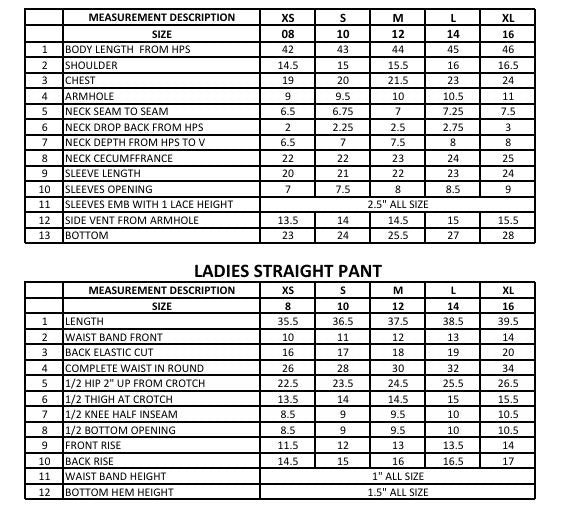 |  | MEASUREMENT DESCRIPTION | XS | S | M | L | XL |
|---|---|---|---|---|---|---|
|  | SIZE | 08 | 10 | 12 | 14 | 16 |
| 1 | BODY LENGTH FROM HPS | 42 | 43 | 44 | 45 | 46 |
| 2 | SHOULDER | 14.5 | 15 | 15.5 | 16 | 16.5 |
| 3 | CHEST | 19 | 20 | 21.5 | 23 | 24 |
| 4 | ARMHOLE | 9 | 9.5 | 10 | 10.5 | 11 |
| 5 | NECK SEAM TO SEAM | 6.5 | 6.75 | 7 | 7.25 | 7.5 |
| 6 | NECK DROP BACK FROM HPS | 2 | 2.25 | 2.5 | 2.75 | 3 |
| 7 | NECK DEPTH FROM HPS TO V | 6.5 | 7 | 7.5 | 8 | 8 |
| 8 | NECK CECUMFFRANCE | 22 | 22 | 23 | 24 | 25 |
| 9 | SLEEVE LENGTH | 20 | 21 | 22 | 23 | 24 |
| 10 | SLEEVES OPENING | 7 | 7.5 | 8 | 8.5 | 9 |
| 11 | SLEEVES EMB WITH 1 LACE HEIGHT | 2.5" ALL SIZE | | | | |
| 12 | SIDE VENT FROM ARMHOLE | 13.5 | 14 | 14.5 | 15 | 15.5 |
| 13 | BOTTOM | 23 | 24 | 25.5 | 27 | 28 |

LADIES STRAIGHT PANT

|  | MEASUREMENT DESCRIPTION | XS | S | M | L | XL |
|---|---|---|---|---|---|---|
|  | SIZE | 8 | 10 | 12 | 14 | 16 |
| 1 | LENGTH | 35.5 | 36.5 | 37.5 | 38.5 | 39.5 |
| 2 | WAIST BAND FRONT | 10 | 11 | 12 | 13 | 14 |
| 3 | BACK ELASTIC CUT | 16 | 17 | 18 | 19 | 20 |
| 4 | COMPLETE WAIST IN ROUND | 26 | 28 | 30 | 32 | 34 |
| 5 | 1/2 HIP 2" UP FROM CROTCH | 22.5 | 23.5 | 24.5 | 25.5 | 26.5 |
| 6 | 1/2 THIGH AT CROTCH | 13.5 | 14 | 14.5 | 15 | 15.5 |
| 7 | 1/2 KNEE HALF INSEAM | 8.5 | 9 | 9.5 | 10 | 10.5 |
| 8 | 1/2 BOTTOM OPENING | 8.5 | 9 | 9.5 | 10 | 10.5 |
| 9 | FRONT RISE | 11.5 | 12 | 13 | 13.5 | 14 |
| 10 | BACK RISE | 14.5 | 15 | 16 | 16.5 | 17 |
| 11 | WAIST BAND HEIGHT | 1" ALL SIZE | | | | |
| 12 | BOTTOM HEM HEIGHT | 1.5" ALL SIZE | | | | |